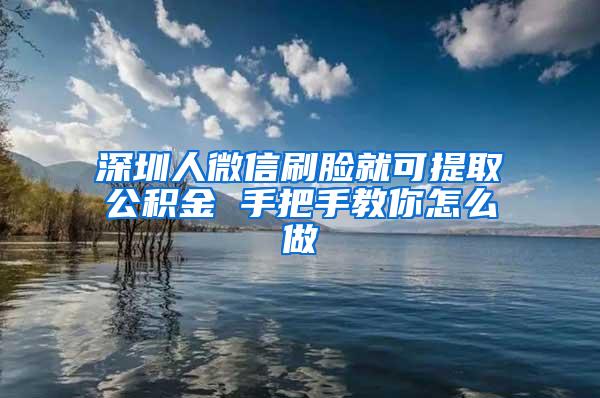 深圳人微信刷脸就可提取公积金 手把手教你怎么做